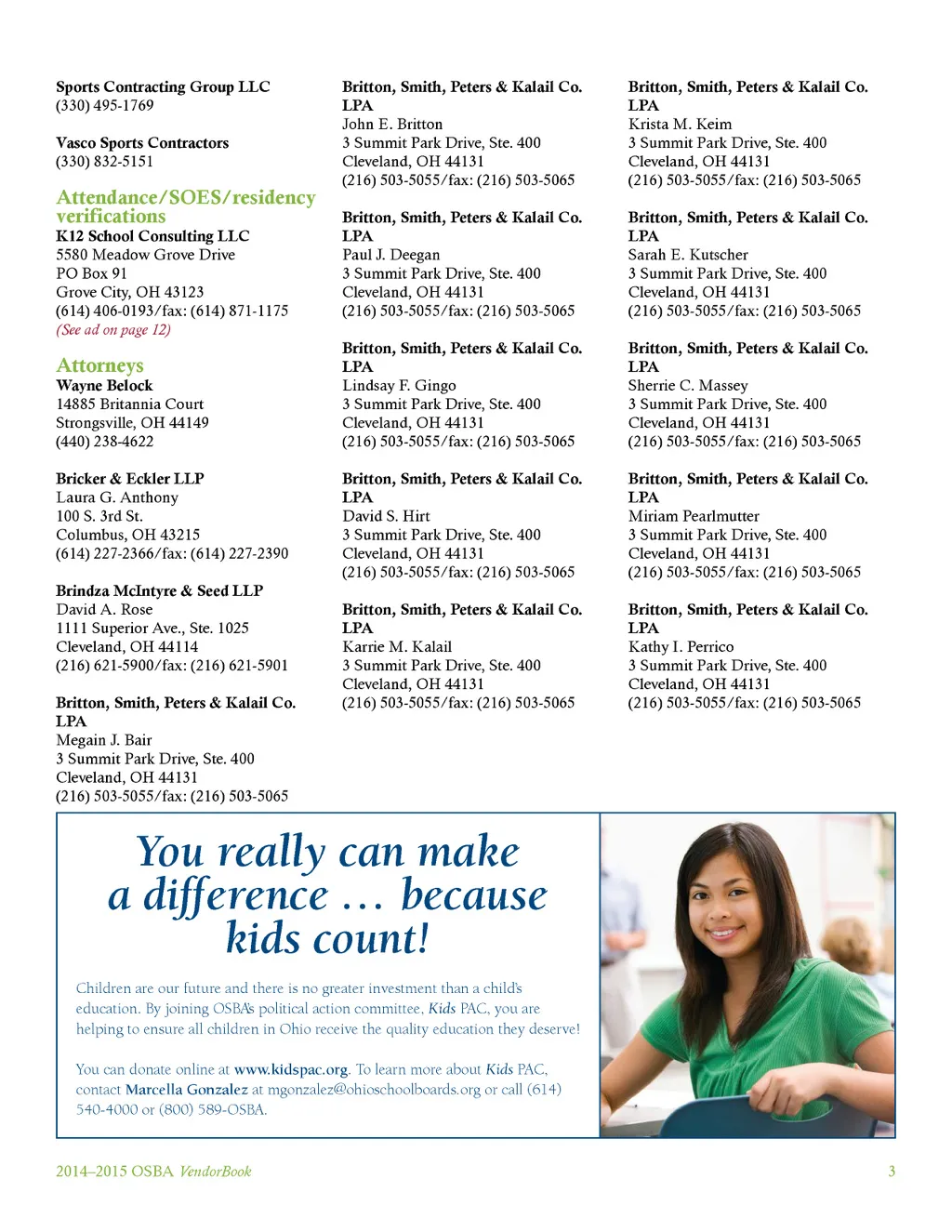 Sports Contracting Group LLC
(330) 495-1769

Vasco Sports Contractors
(330) 832-5151

Attendance/SOES/residency verifications

K12 School Consulting LLC
5580 Meadow Grove Drive
PO Box 91
Grove City, OH 43123
(614) 406-0193/fax: (614) 871-1175
(See ad on page 12)

Attorneys

Wayne Belock
14885 Britannia Court
Strongsville, OH 44149
(440) 238-4622

Bricker & Eckler LLP
Laura G. Anthony
100 S. 3rd St.
Columbus, OH 43215
(614) 227-2366/fax: (614) 227-2390

Brindza McIntyre & Seed LLP
David A. Rose
1111 Superior Ave., Ste. 1025
Cleveland, OH 44114
(216) 621-5900/fax: (216) 621-5901

Britton, Smith, Peters & Kalail Co. LPA
Megain J. Bair
3 Summit Park Drive, Ste. 400
Cleveland, OH 44131
(216) 503-5055/fax: (216) 503-5065

Britton, Smith, Peters & Kalail Co. LPA
John E. Britton
3 Summit Park Drive, Ste. 400
Cleveland, OH 44131
(216) 503-5055/fax: (216) 503-5065

Britton, Smith, Peters & Kalail Co. LPA
Paul J. Deegan
3 Summit Park Drive, Ste. 400
Cleveland, OH 44131
(216) 503-5055/fax: (216) 503-5065

Britton, Smith, Peters & Kalail Co. LPA
Lindsay F. Gingo
3 Summit Park Drive, Ste. 400
Cleveland, OH 44131
(216) 503-5055/fax: (216) 503-5065

Britton, Smith, Peters & Kalail Co. LPA
David S. Hirt
3 Summit Park Drive, Ste. 400
Cleveland, OH 44131
(216) 503-5055/fax: (216) 503-5065

Britton, Smith, Peters & Kalail Co. LPA
Karrie M. Kalail
3 Summit Park Drive, Ste. 400
Cleveland, OH 44131
(216) 503-5055/fax: (216) 503-5065

Britton, Smith, Peters & Kalail Co. LPA
Krista M. Keim
3 Summit Park Drive, Ste. 400
Cleveland, OH 44131
(216) 503-5055/fax: (216) 503-5065

Britton, Smith, Peters & Kalail Co. LPA
Sarah E. Kutscher
3 Summit Park Drive, Ste. 400
Cleveland, OH 44131
(216) 503-5055/fax: (216) 503-5065

Britton, Smith, Peters & Kalail Co. LPA
Sherrie C. Massey
3 Summit Park Drive, Ste. 400
Cleveland, OH 44131
(216) 503-5055/fax: (216) 503-5065

Britton, Smith, Peters & Kalail Co. LPA
Miriam Pearlmutter
3 Summit Park Drive, Ste. 400
Cleveland, OH 44131
(216) 503-5055/fax: (216) 503-5065

Britton, Smith, Peters & Kalail Co. LPA
Kathy I. Perrico
3 Summit Park Drive, Ste. 400
Cleveland, OH 44131
(216) 503-5055/fax: (216) 503-5065

You really can make a difference … because kids count!

Children are our future and there is no greater investment than a child's education. By joining OSBA's political action committee, Kids PAC, you are helping to ensure all children in Ohio receive the quality education they deserve!

You can donate online at www.kidspac.org. To learn more about Kids PAC, contact Marcella Gonzalez at mgonzalez@ohioschoolboards.org or call (614) 540-4000 or (800) 589-OSBA.

2014–2015 OSBA VendorBook 3